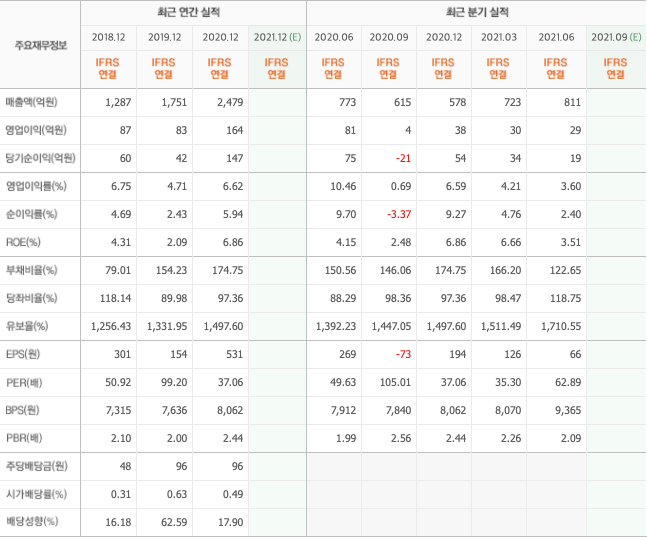 | 주요재무정보 | 최근 연간 실적 | | | | 최근 분기 실적 | | | | | |
|---|---|---|---|---|---|---|---|---|---|---|
| | 2018.12 | 2019.12 | 2020.12 | 2021.12 (E) | 2020.06 | 2020.09 | 2020.12 | 2021.03 | 2021.06 | 2021.09 (E) |
| | IFRS 연결 | IFRS 연결 | IFRS 연결 | IFRS 연결 | IFRS 연결 | IFRS 연결 | IFRS 연결 | IFRS 연결 | IFRS 연결 | IFRS 연결 |
| 매출액(억원) | 1,287 | 1,751 | 2,479 | | 773 | 615 | 578 | 723 | 811 | |
| 영업이익(억원) | 87 | 83 | 164 | | 81 | 4 | 38 | 30 | 29 | |
| 당기순이익(억원) | 60 | 42 | 147 | | 75 | -21 | 54 | 34 | 19 | |
| 영업이익률(%) | 6.75 | 4.71 | 6.62 | | 10.46 | 0.69 | 6.59 | 4.21 | 3.60 | |
| 순이익률(%) | 4.69 | 2.43 | 5.94 | | 9.70 | -3.37 | 9.27 | 4.76 | 2.40 | |
| ROE(%) | 4.31 | 2.09 | 6.86 | | 4.15 | 2.48 | 6.86 | 6.66 | 3.51 | |
| 부채비율(%) | 79.01 | 154.23 | 174.75 | | 150.56 | 146.06 | 174.75 | 166.20 | 122.65 | |
| 당좌비율(%) | 118.14 | 89.98 | 97.36 | | 88.29 | 98.36 | 97.36 | 98.47 | 118.75 | |
| 유보율(%) | 1,256.43 | 1,331.95 | 1,497.60 | | 1,392.23 | 1,447.05 | 1,497.60 | 1,511.49 | 1,710.55 | |
| EPS(원) | 301 | 154 | 531 | | 269 | -73 | 194 | 126 | 66 | |
| PER(배) | 50.92 | 99.20 | 37.06 | | 49.63 | 105.01 | 37.06 | 35.30 | 62.89 | |
| BPS(원) | 7,315 | 7,636 | 8,062 | | 7,912 | 7,840 | 8,062 | 8,070 | 9,365 | |
| PBR(배) | 2.10 | 2.00 | 2.44 | | 1.99 | 2.56 | 2.44 | 2.26 | 2.09 | |
| 주당배당금(원) | 48 | 96 | 96 | | | | | | | |
| 시가배당률(%) | 0.31 | 0.63 | 0.49 | | | | | | | |
| 배당성향(%) | 16.18 | 62.59 | 17.90 | | | | | | | |